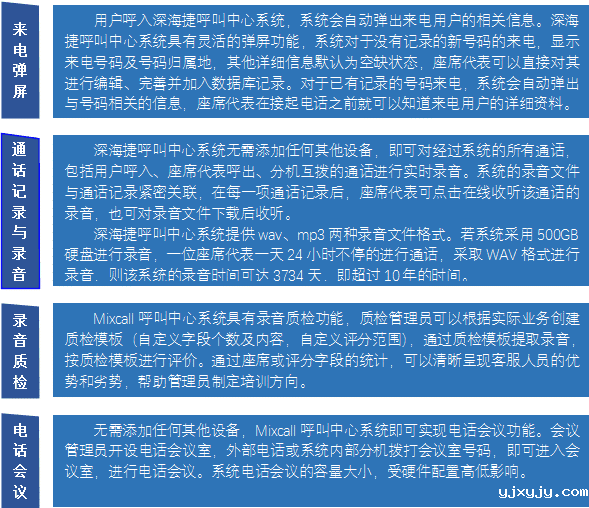 来电弹屏

用户呼入深海捷呼叫中心系统，系统会自动弹出来电用户的相关信息。深海捷呼叫中心系统具有灵活的弹屏功能，系统对于没有记录的新号码的来电，显示来电号码及号码归属地，其他详细信息默认为空缺状态，座席代表可以直接对其进行编辑、完善并加入数据库记录。对于已有记录的号码来电，系统会自动弹出与号码相关的信息，座席代表在接起电话之前就可以知道来电用户的详细资料。

通话记录与录音

深海捷呼叫中心系统无需添加任何其他设备，即可对经过系统的所有通话，包括用户呼入、座席代表呼出、分机互拨的通话进行实时录音。系统的录音文件与通话记录紧密关联，在每一项通话记录后，座席代表可点击在线收听该通话的录音，也可对录音文件下载后收听。

深海捷呼叫中心系统提供wav、mp3两种录音文件格式。若系统采用500GB硬盘进行录音，一位座席代表一天24小时不停的进行通话，采取WAV格式进行录音，则该系统的录音时间可达3734天，即超过10年的时间。

录音质检

Mixcall呼叫中心系统具有录音质检功能，质检管理员可以根据实际业务创建质检模板（自定义字段个数及内容，自定义评分范围），通过质检模板提取录音，按质检模板进行评价。通过座席或评分字段的统计，可以清晰呈现客服人员的优势和劣势，帮助管理员制定培训方向。

电话会议

无需添加任何其他设备，Mixcall呼叫中心系统即可实现电话会议功能。会议管理员开设电话会议室，外部电话或系统内部分机拨打会议室号码，即可进入会议室，进行电话会议。系统电话会议的容量大小，受硬件配置高低影响。

yjxyjy.com